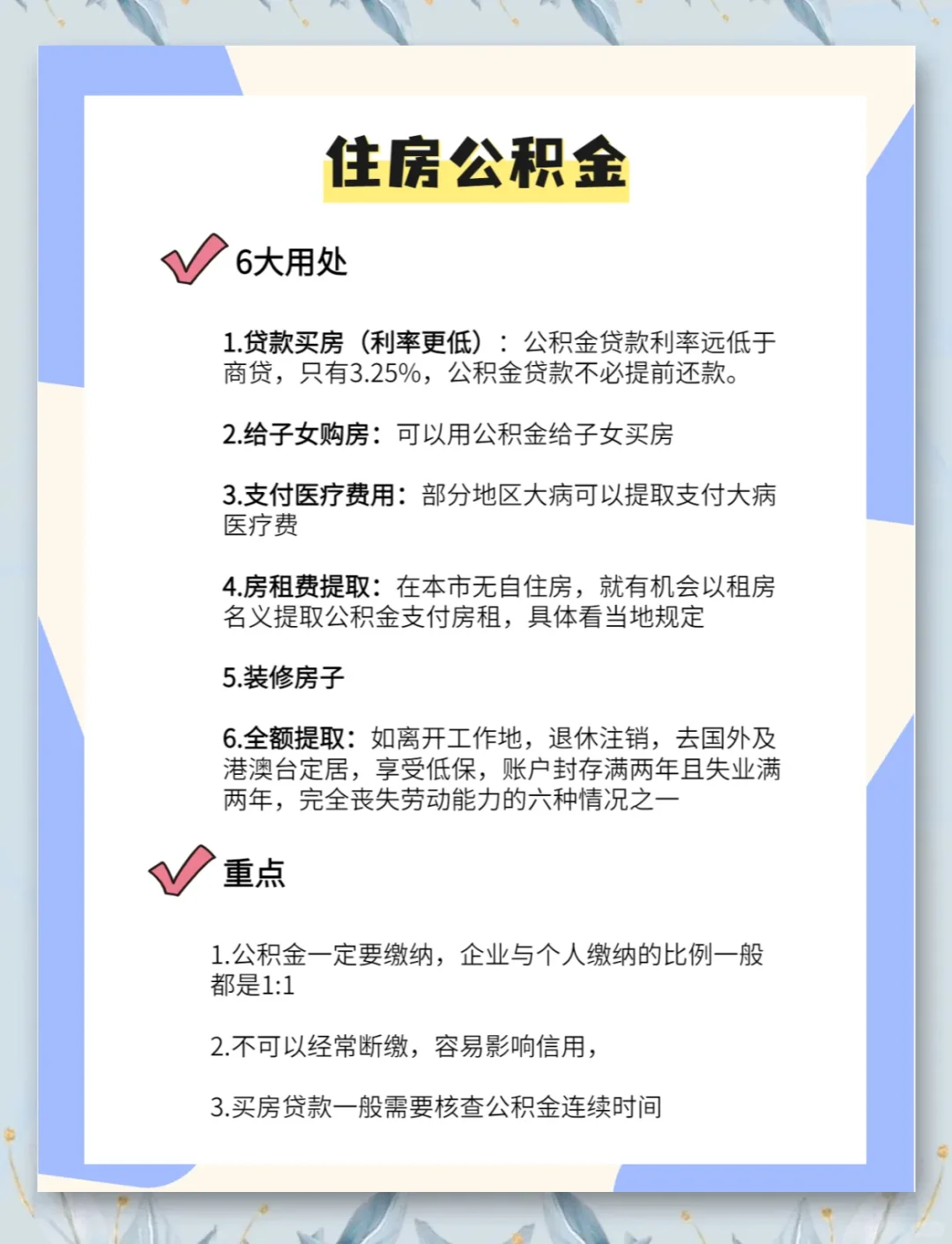 住房公积金

6大用处

1.贷款买房（利率更低）：公积金贷款利率远低于商贷，只有3.25%，公积金贷款不必提前还款。

2.给子女购房：可以用公积金给子女买房

3.支付医疗费用：部分地区大病可以提取支付大病医疗费

4.房租费提取：在本市无自住房，就有机会以租房名义提取公积金支付房租，具体看当地规定

5.装修房子

6.全额提取：如离开工作地，退休注销，去国外及港澳台定居，享受低保，账户封存满两年且失业满两年，完全丧失劳动能力的六种情况之一

重点

1.公积金一定要缴纳，企业与个人缴纳的比例一般都是1:1

2.不可以经常断缴，容易影响信用，

3.买房贷款一般需要核查公积金连续时间